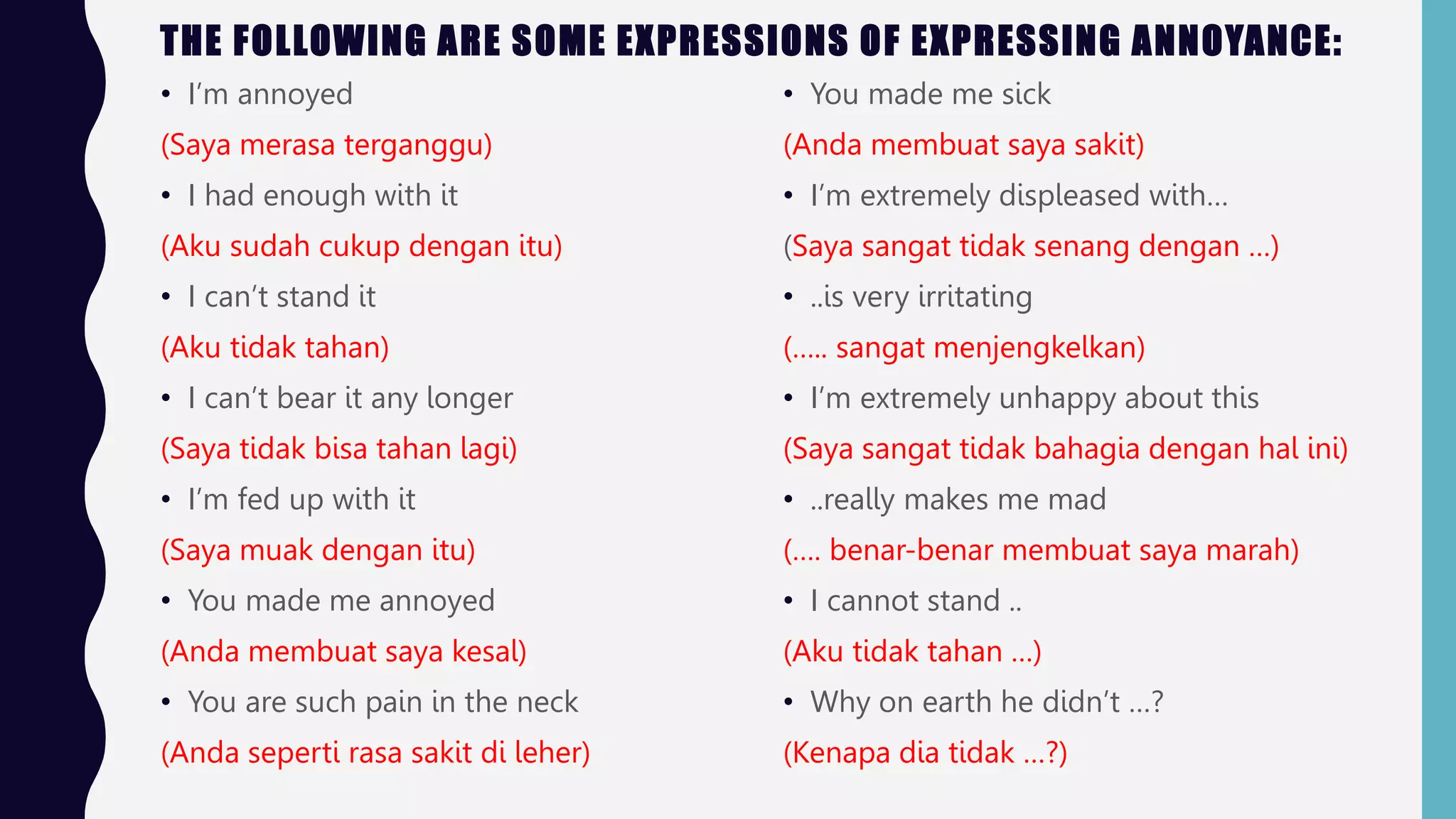 THE FOLLOWING ARE SOME EXPRESSIONS OF EXPRESSING ANNOYANCE:

• I'm annoyed

(Saya merasa terganggu)

• I had enough with it

(Aku sudah cukup dengan itu)

• I can't stand it

(Aku tidak tahan)

• I can't bear it any longer

(Saya tidak bisa tahan lagi)

• I'm fed up with it

(Saya muak dengan itu)

• You made me annoyed

(Anda membuat saya kesal)

• You are such pain in the neck

(Anda seperti rasa sakit di leher)

• You made me sick

(Anda membuat saya sakit)

• I'm extremely displeased with...

(Saya sangat tidak senang dengan ...)

• ..is very irritating

(..... sangat menjengkelkan)

• I'm extremely unhappy about this

(Saya sangat tidak bahagia dengan hal ini)

• ..really makes me mad

(.... benar-benar membuat saya marah)

• I cannot stand ..

(Aku tidak tahan ...)

• Why on earth he didn't ...?

(Kenapa dia tidak ...?)